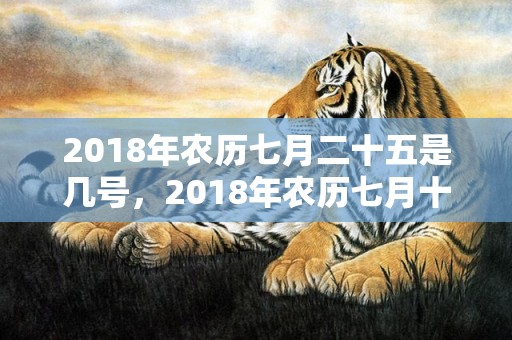 2018年农历七月二十五是几号，2018年农历七月十